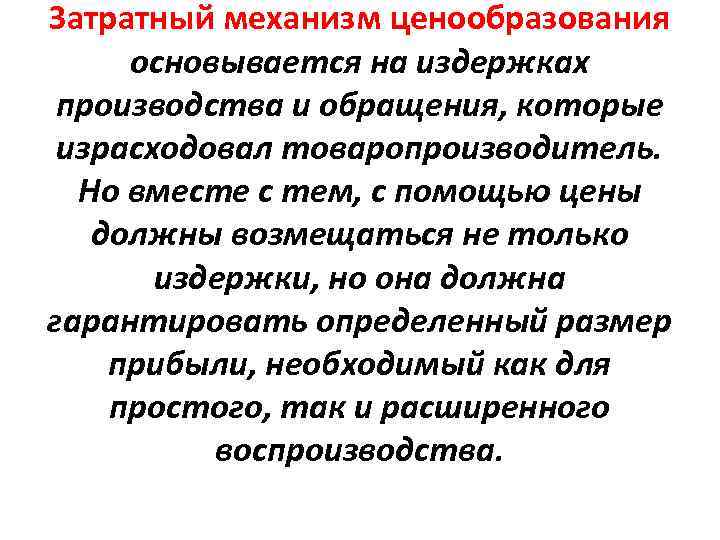 Затратный механизм ценообразования основывается на издержках производства и обращения, которые израсходовал товаропроизводитель. Но вместе с тем, с помощью цены должны возмещаться не только издержки, но она должна гарантировать определенный размер прибыли, необходимый как для простого, так и расширенного воспроизводства.